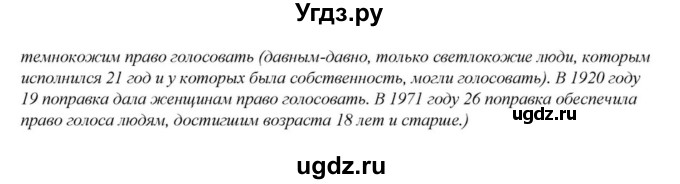 Угдз.ру

темнокожим право голосовать (давным-давно, только светлокожие люди, которым исполнился 21 год и у которых была собственность, могли голосовать). В 1920 году 19 поправка дала женщинам право голосовать. В 1971 году 26 поправка обеспечила право голоса людям, достигшим возраста 18 лет и старше.)

ugdz.ru

ugdz.ru